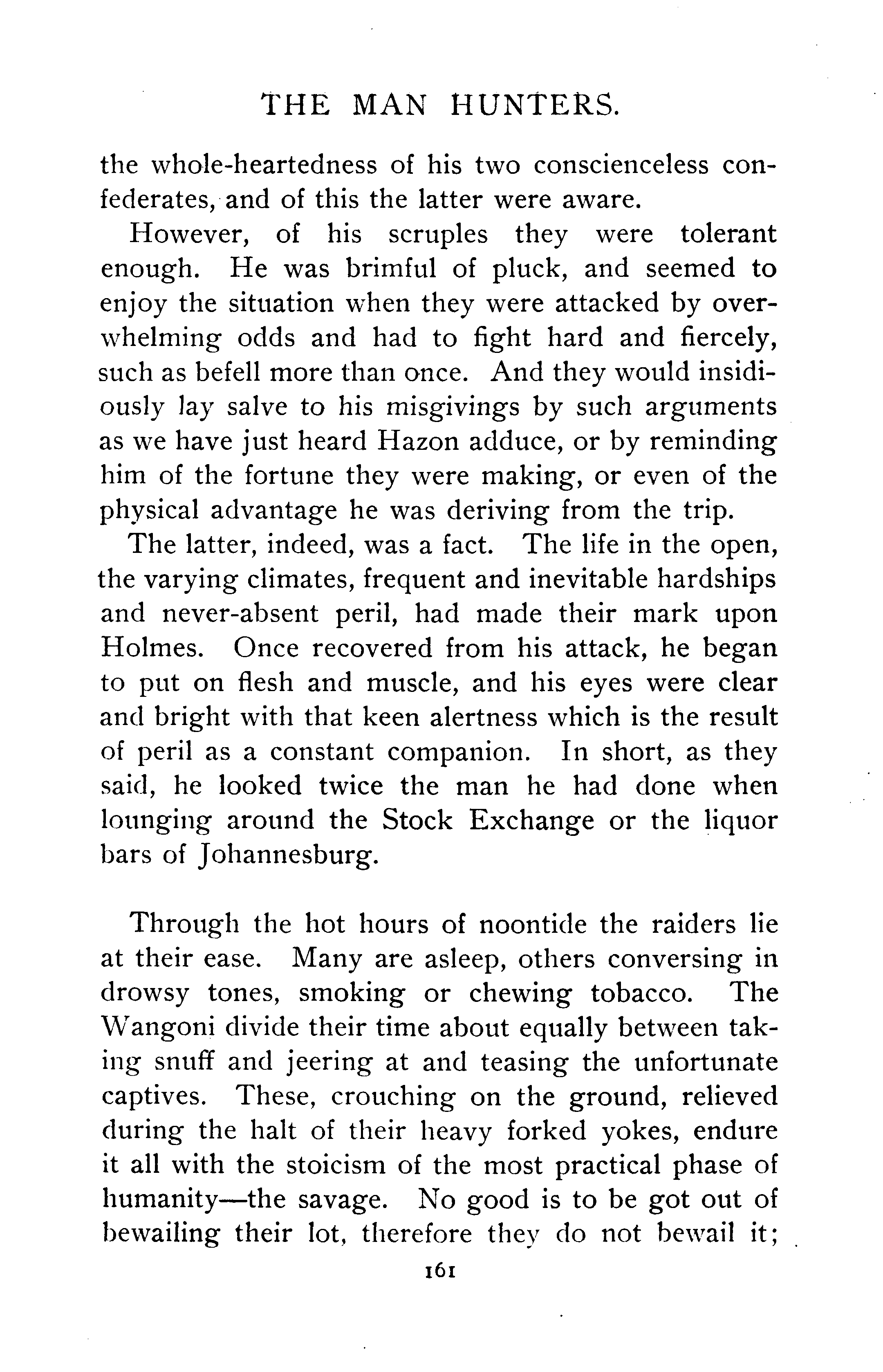 THE MAN HUNTERS.

the whole-heartedness of his two conscienceless confederates, and of this the latter were aware.

However, of his scruples they were tolerant enough. He was brimful of pluck, and seemed to enjoy the situation when they were attacked by overwhelming odds and had to fight hard and fiercely, such as befell more than once. And they would insidiously lay salve to his misgivings by such arguments as we have just heard Hazon adduce, or by reminding him of the fortune they were making, or even of the physical advantage he was deriving from the trip.

The latter, indeed, was a fact. The life in the open, the varying climates, frequent and inevitable hardships and never-absent peril, had made their mark upon Holmes. Once recovered from his attack, he began to put on flesh and muscle, and his eyes were clear and bright with that keen alertness which is the result of peril as a constant companion. In short, as they said, he looked twice the man he had done when lounging around the Stock Exchange or the liquor bars of Johannesburg.

Through the hot hours of noontide the raiders lie at their ease. Many are asleep, others conversing in drowsy tones, smoking or chewing tobacco. The Wangoni divide their time about equally between taking snuff and jeering at and teasing the unfortunate captives. These, crouching on the ground, relieved during the halt of their heavy forked yokes, endure it all with the stoicism of the most practical phase of humanity—the savage. No good is to be got out of bewailing their lot, therefore they do not bewail it;

161